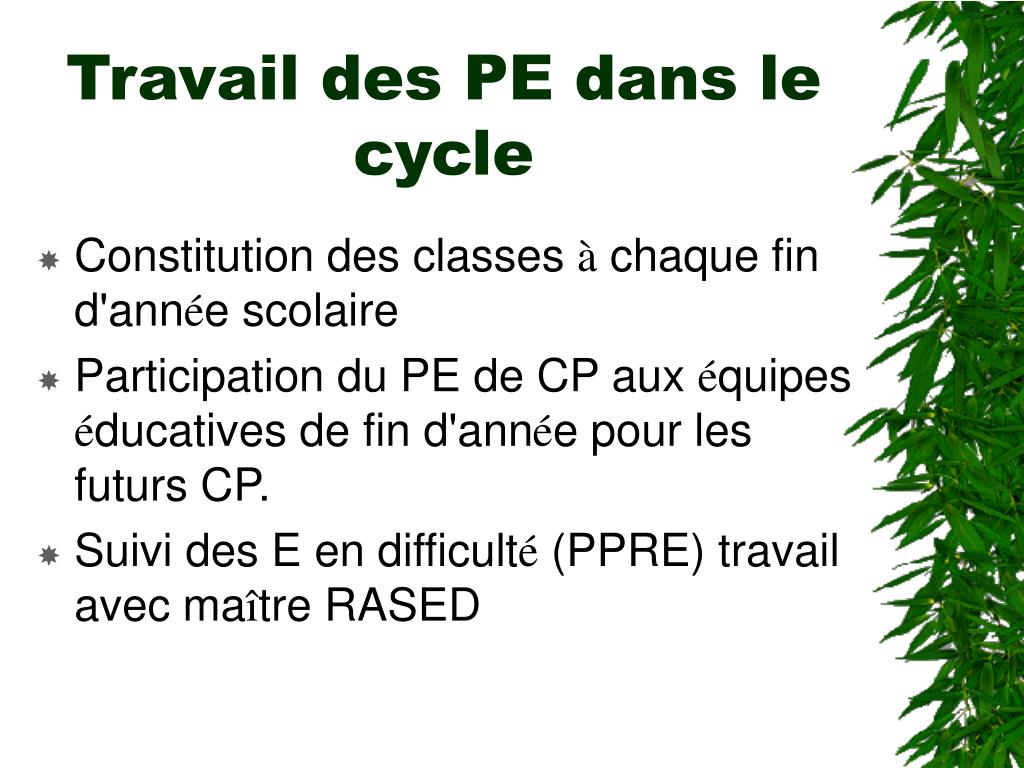 Travail des PE dans le cycle

Constitution des classes à chaque fin d'année scolaire

Participation du PE de CP aux équipes éducatives de fin d'année pour les futurs CP.

Suivi des E en difficulté (PPRE) travail avec maître RASED